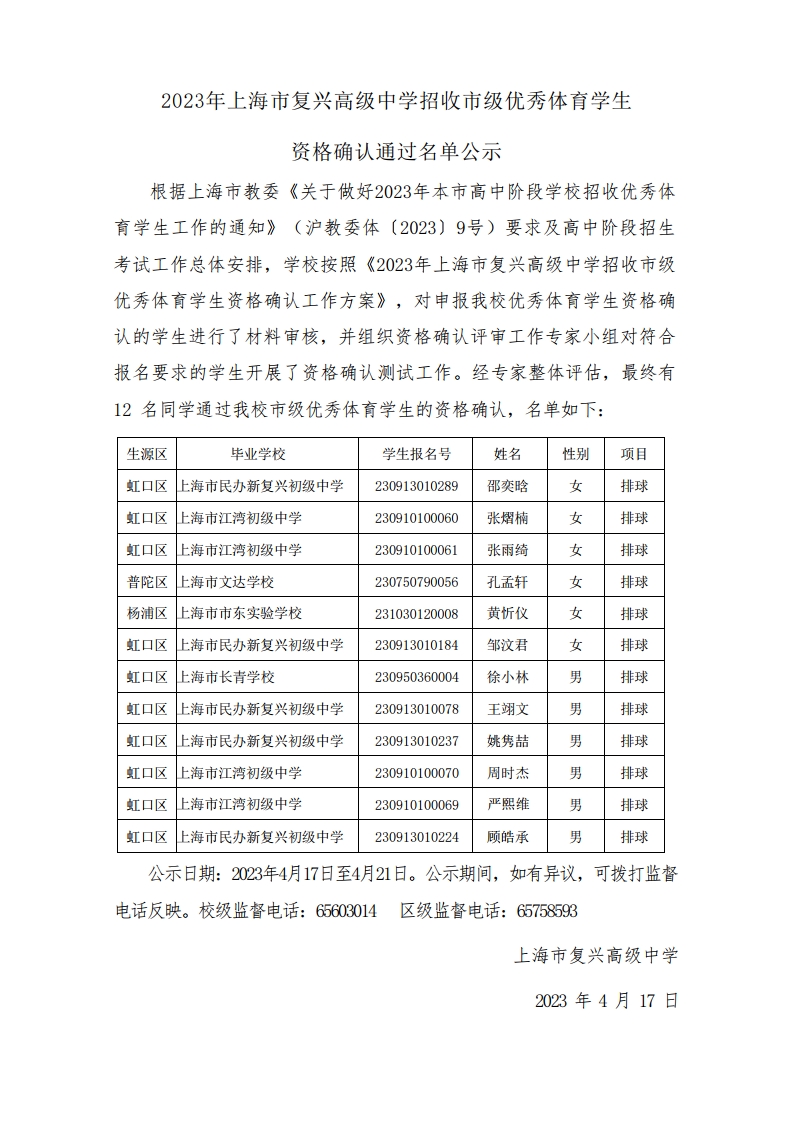 2023年上海市复兴高级中学招收市级优秀体育学生

资格确认通过名单公示

根据上海市教委《关于做好2023年本市高中阶段学校招收优秀体育学生工作的通知》（沪教委体〔2023〕9号）要求及高中阶段招生考试工作总体安排，学校按照《2023年上海市复兴高级中学招收市级优秀体育学生资格确认工作方案》，对申报我校优秀体育学生资格确认的学生进行了材料审核，并组织资格确认评审工作专家小组对符合报名要求的学生开展了资格确认测试工作。经专家整体评估，最终有12 名同学通过我校市级优秀体育学生的资格确认，名单如下：

| 生源区 | 毕业学校 | 学生报名号 | 姓名 | 性别 | 项目 |
|---|---|---|---|---|---|
| 虹口区 | 上海市民办新复兴初级中学 | 230913010289 | 邵奕晗 | 女 | 排球 |
| 虹口区 | 上海市江湾初级中学 | 230910100060 | 张熠楠 | 女 | 排球 |
| 虹口区 | 上海市江湾初级中学 | 230910100061 | 张雨绮 | 女 | 排球 |
| 普陀区 | 上海市文达学校 | 230750790056 | 孔孟轩 | 女 | 排球 |
| 杨浦区 | 上海市市东实验学校 | 231030120008 | 黄忻仪 | 女 | 排球 |
| 虹口区 | 上海市民办新复兴初级中学 | 230913010184 | 邹汶君 | 女 | 排球 |
| 虹口区 | 上海市长青学校 | 230950360004 | 徐小林 | 男 | 排球 |
| 虹口区 | 上海市民办新复兴初级中学 | 230913010078 | 王翊文 | 男 | 排球 |
| 虹口区 | 上海市民办新复兴初级中学 | 230913010237 | 姚隽喆 | 男 | 排球 |
| 虹口区 | 上海市江湾初级中学 | 230910100070 | 周时杰 | 男 | 排球 |
| 虹口区 | 上海市江湾初级中学 | 230910100069 | 严熙维 | 男 | 排球 |
| 虹口区 | 上海市民办新复兴初级中学 | 230913010224 | 顾皓承 | 男 | 排球 |

公示日期：2023年4月17日至4月21日。公示期间，如有异议，可拨打监督电话反映。校级监督电话：65603014　区级监督电话：65758593

上海市复兴高级中学

2023 年 4 月 17 日